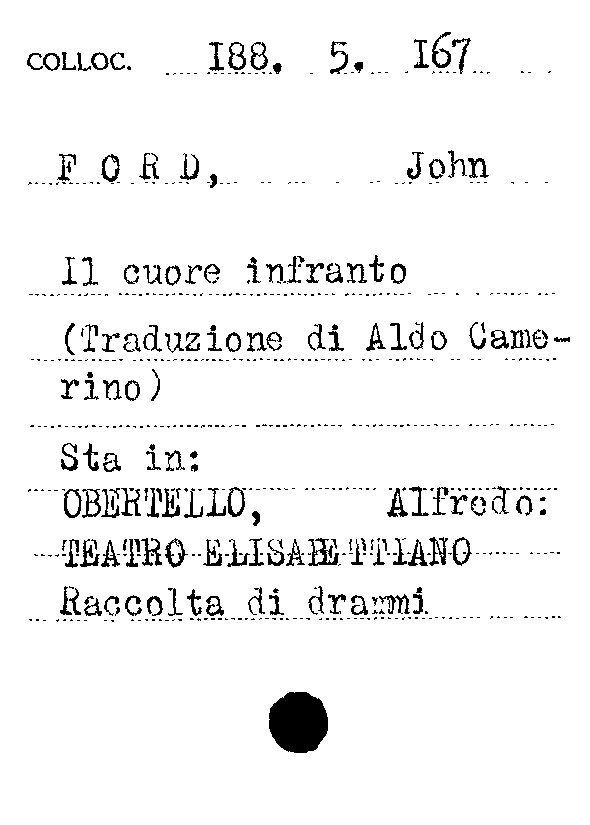 COLLOC. 188. 5. 167

F O R D, John

Il cuore infranto

(Traduzione di Aldo Camerino)

Sta in:
OBERTELLO, Alfredo:
TEATRO ELISABETTIANO
Raccolta di drammi